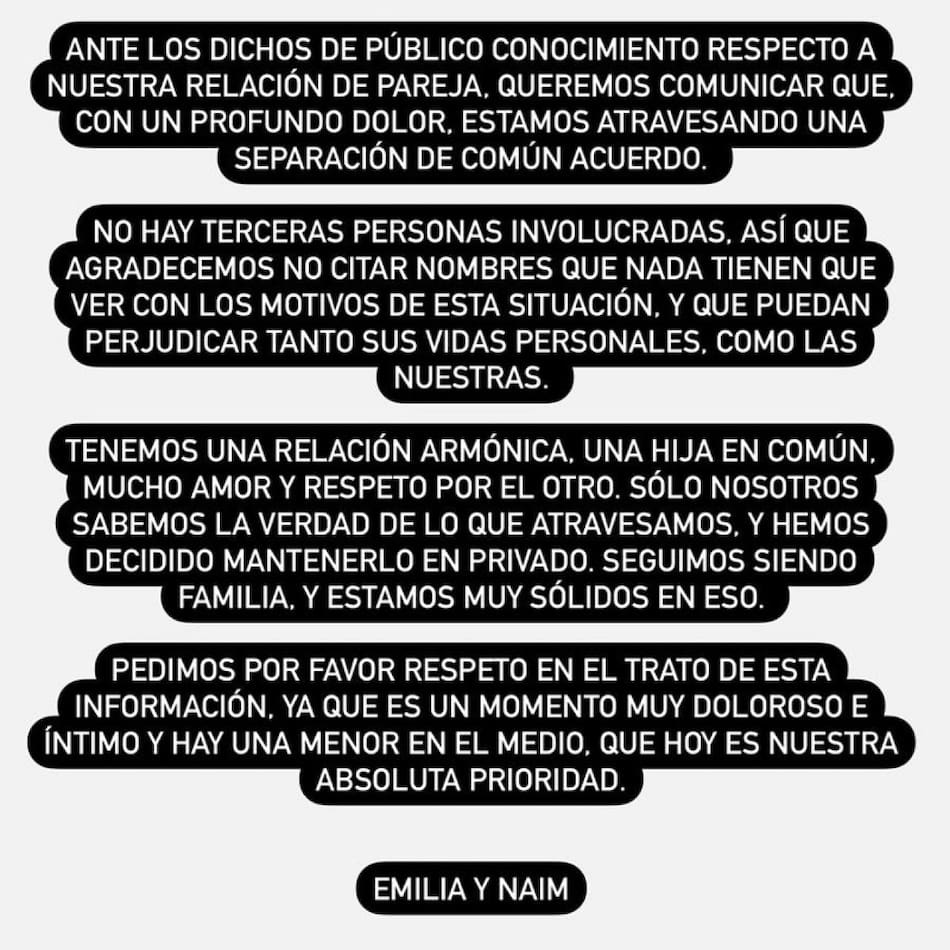 ANTE LOS DICHOS DE PÚBLICO CONOCIMIENTO RESPECTO A NUESTRA RELACIÓN DE PAREJA, QUEREMOS COMUNICAR QUE, CON UN PROFUNDO DOLOR, ESTAMOS ATRAVESANDO UNA SEPARACIÓN DE COMÚN ACUERDO.

NO HAY TERCERAS PERSONAS INVOLUCRADAS, ASÍ QUE AGRADECEMOS NO CITAR NOMBRES QUE NADA TIENEN QUE VER CON LOS MOTIVOS DE ESTA SITUACIÓN, Y QUE PUEDAN PERJUDICAR TANTO SUS VIDAS PERSONALES, COMO LAS NUESTRAS.

TENEMOS UNA RELACIÓN ARMÓNICA, UNA HIJA EN COMÚN, MUCHO AMOR Y RESPETO POR EL OTRO. SÓLO NOSOTROS SABEMOS LA VERDAD DE LO QUE ATRAVESAMOS, Y HEMOS DECIDIDO MANTENERLO EN PRIVADO. SEGUIMOS SIENDO FAMILIA, Y ESTAMOS MUY SÓLIDOS EN ESO.

PEDIMOS POR FAVOR RESPETO EN EL TRATO DE ESTA INFORMACIÓN, YA QUE ES UN MOMENTO MUY DOLOROSO E ÍNTIMO Y HAY UNA MENOR EN EL MEDIO, QUE HOY ES NUESTRA ABSOLUTA PRIORIDAD.

EMILIA Y NAIM